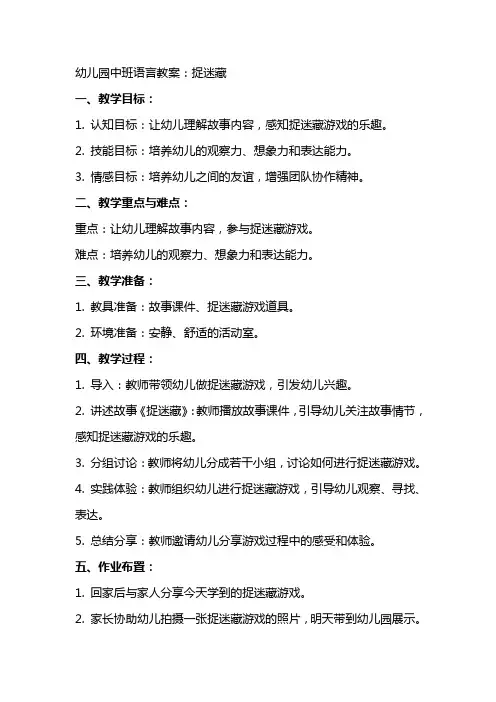 幼儿园中班语言教案：捉迷藏

一、教学目标：

1. 认知目标：让幼儿理解故事内容，感知捉迷藏游戏的乐趣。

2. 技能目标：培养幼儿的观察力、想象力和表达能力。

3. 情感目标：培养幼儿之间的友谊，增强团队协作精神。

二、教学重点与难点：

重点：让幼儿理解故事内容，参与捉迷藏游戏。

难点：培养幼儿的观察力、想象力和表达能力。

三、教学准备：

1. 教具准备：故事课件、捉迷藏游戏道具。

2. 环境准备：安静、舒适的活动室。

四、教学过程：

1. 导入：教师带领幼儿做捉迷藏游戏，引发幼儿兴趣。

2. 讲述故事《捉迷藏》：教师播放故事课件，引导幼儿关注故事情节，感知捉迷藏游戏的乐趣。

3. 分组讨论：教师将幼儿分成若干小组，讨论如何进行捉迷藏游戏。

4. 实践体验：教师组织幼儿进行捉迷藏游戏，引导幼儿观察、寻找、表达。

5. 总结分享：教师邀请幼儿分享游戏过程中的感受和体验。

五、作业布置：

1. 回家后与家人分享今天学到的捉迷藏游戏。

2. 家长协助幼儿拍摄一张捉迷藏游戏的照片，明天带到幼儿园展示。